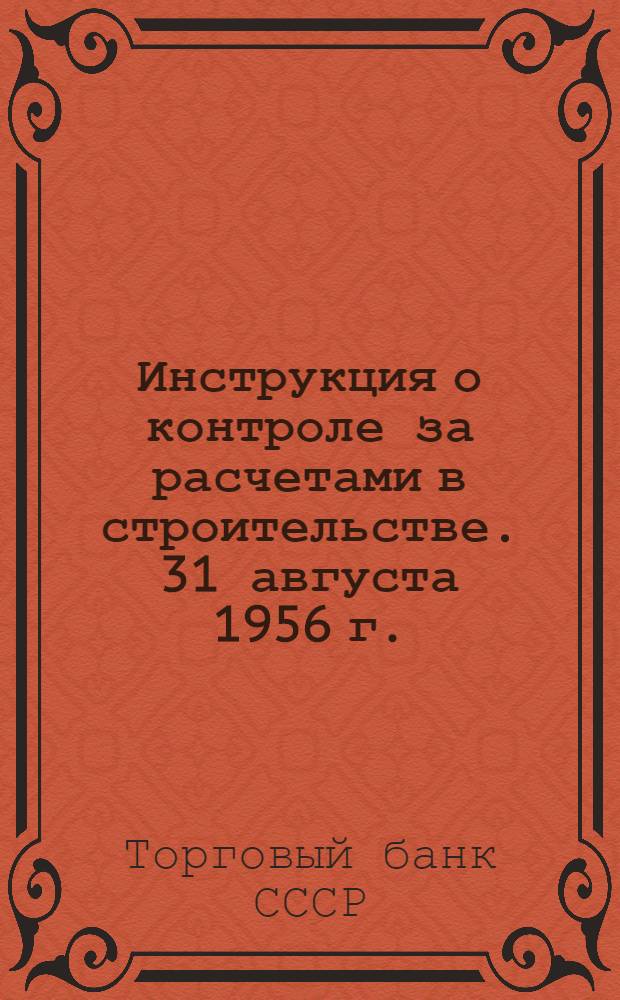 Инструкция о контроле за расчетами в строительстве. 31 августа 1956 г.

Торговый банк СССР